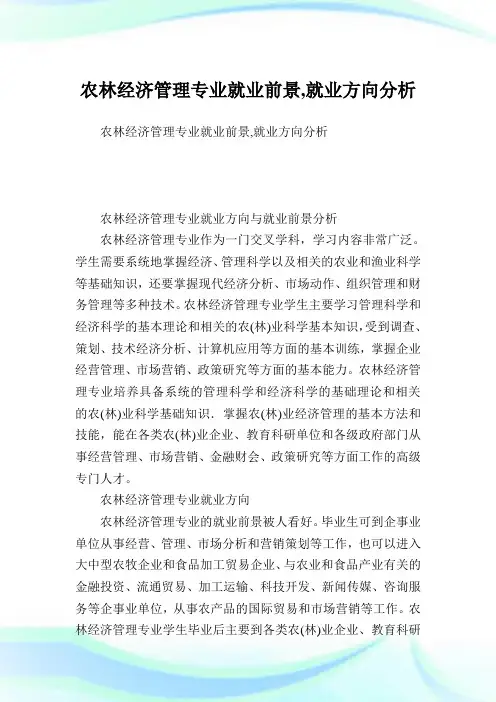 农林经济管理专业就业前景,就业方向分析

农林经济管理专业就业前景,就业方向分析

农林经济管理专业就业方向与就业前景分析

农林经济管理专业作为一门交叉学科，学习内容非常广泛。学生需要系统地掌握经济、管理科学以及相关的农业和渔业科学等基础知识，还要掌握现代经济分析、市场动作、组织管理和财务管理等多种技术。农林经济管理专业学生主要学习管理科学和经济科学的基本理论和相关的农(林)业科学基本知识，受到调查、策划、技术经济分析、计算机应用等方面的基本训练，掌握企业经营管理、市场营销、政策研究等方面的基本能力。农林经济管理专业培养具备系统的管理科学和经济科学的基础理论和相关的农(林)业科学基础知识．掌握农(林)业经济管理的基本方法和技能，能在各类农(林)业企业、教育科研单位和各级政府部门从事经营管理、市场营销、金融财会、政策研究等方面工作的高级专门人才。

农林经济管理专业就业方向

农林经济管理专业的就业前景被人看好。毕业生可到企事业单位从事经营、管理、市场分析和营销策划等工作，也可以进入大中型农牧企业和食品加工贸易企业、与农业和食品产业有关的金融投资、流通贸易、加工运输、科技开发、新闻传媒、咨询服务等企事业单位，从事农产品的国际贸易和市场营销等工作。农林经济管理专业学生毕业后主要到各类农(林)业企业、教育科研